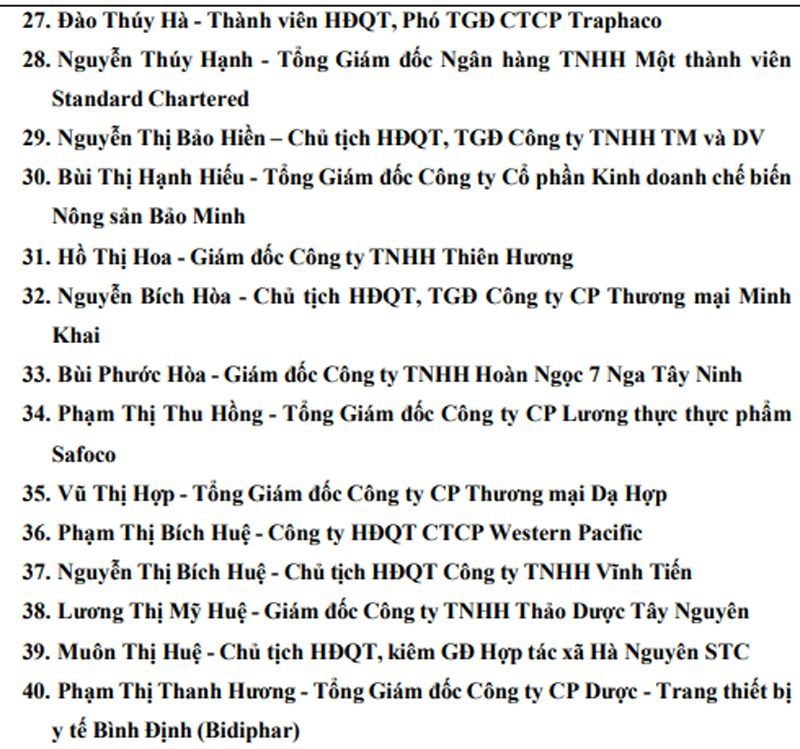 27. Đào Thúy Hà - Thành viên HĐQT, Phó TGĐ CTCP Traphaco

28. Nguyễn Thúy Hạnh - Tổng Giám đốc Ngân hàng TNHH Một thành viên Standard Chartered

29. Nguyễn Thị Bảo Hiền – Chủ tịch HĐQT, TGĐ Công ty TNHH TM và DV

30. Bùi Thị Hạnh Hiếu - Tổng Giám đốc Công ty Cổ phần Kinh doanh chế biến Nông sản Bảo Minh

31. Hồ Thị Hoa - Giám đốc Công ty TNHH Thiên Hương

32. Nguyễn Bích Hòa - Chủ tịch HĐQT, TGĐ Công ty CP Thương mại Minh Khai

33. Bùi Phước Hòa - Giám đốc Công ty TNHH Hoàn Ngọc 7 Nga Tây Ninh

34. Phạm Thị Thu Hồng - Tổng Giám đốc Công ty CP Lương thực thực phẩm Safoco

35. Vũ Thị Hợp - Tổng Giám đốc Công ty CP Thương mại Dạ Hợp

36. Phạm Thị Bích Huệ - Công ty HĐQT CTCP Western Pacific

37. Nguyễn Thị Bích Huệ - Chủ tịch HĐQT Công ty TNHH Vĩnh Tiến

38. Lương Thị Mỹ Huệ - Giám đốc Công ty TNHH Thảo Dược Tây Nguyên

39. Muôn Thị Huệ - Chủ tịch HĐQT, kiêm GĐ Hợp tác xã Hà Nguyên STC

40. Phạm Thị Thanh Hương - Tổng Giám đốc Công ty CP Dược - Trang thiết bị y tế Bình Định (Bidiphar)